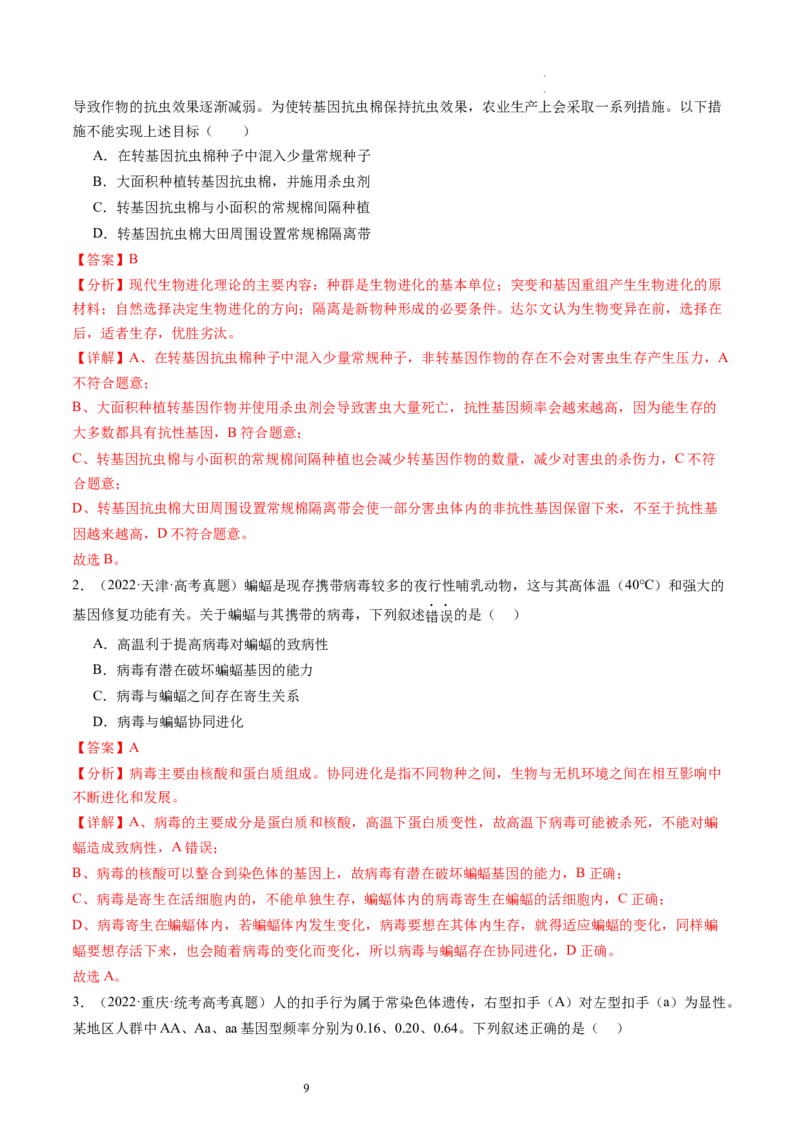 导致作物的抗虫效果逐渐减弱。为使转基因抗虫棉保持抗虫效果，农业生产上会采取一系列措施。以下措施不能实现上述目标（　　）

A．在转基因抗虫棉种子中混入少量常规种子

B．大面积种植转基因抗虫棉，并施用杀虫剂

C．转基因抗虫棉与小面积的常规棉间隔种植

D．转基因抗虫棉大田周围设置常规棉隔离带

【答案】B

【分析】现代生物进化理论的主要内容：种群是生物进化的基本单位；突变和基因重组产生生物进化的原材料；自然选择决定生物进化的方向；隔离是新物种形成的必要条件。达尔文认为生物变异在前，选择在后，适者生存，优胜劣汰。

【详解】A、在转基因抗虫棉种子中混入少量常规种子，非转基因作物的存在不会对害虫生存产生压力，A不符合题意；

B、大面积种植转基因作物并使用杀虫剂会导致害虫大量死亡，抗性基因频率会越来越高，因为能生存的大多数都具有抗性基因，B符合题意；

C、转基因抗虫棉与小面积的常规棉间隔种植也会减少转基因作物的数量，减少对害虫的杀伤力，C不符合题意；

D、转基因抗虫棉大田周围设置常规棉隔离带会使一部分害虫体内的非抗性基因保留下来，不至于抗性基因越来越高，D不符合题意。

故选B。

2．（2022·天津·高考真题）蝙蝠是现存携带病毒较多的夜行性哺乳动物，这与其高体温（40℃）和强大的基因修复功能有关。关于蝙蝠与其携带的病毒，下列叙述错误的是（　）

A．高温利于提高病毒对蝙蝠的致病性

B．病毒有潜在破坏蝙蝠基因的能力

C．病毒与蝙蝠之间存在寄生关系

D．病毒与蝙蝠协同进化

【答案】A

【分析】病毒主要由核酸和蛋白质组成。协同进化是指不同物种之间，生物与无机环境之间在相互影响中不断进化和发展。

【详解】A、病毒的主要成分是蛋白质和核酸，高温下蛋白质变性，故高温下病毒可能被杀死，不能对蝙蝠造成致病性，A错误；

B、病毒的核酸可以整合到染色体的基因上，故病毒有潜在破坏蝙蝠基因的能力，B正确；

C、病毒是寄生在活细胞内的，不能单独生存，蝙蝠体内的病毒寄生在蝙蝠的活细胞内，C正确；

D、病毒寄生在蝙蝠体内，若蝙蝠体内发生变化，病毒要想在其体内生存，就得适应蝙蝠的变化，同样蝙蝠要想存活下来，也会随着病毒的变化而变化，所以病毒与蝙蝠存在协同进化，D正确。

故选A。

3．（2022·重庆·统考高考真题）人的扣手行为属于常染色体遗传，右型扣手（A）对左型扣手（a）为显性。某地区人群中AA、Aa、aa基因型频率分别为0.16、0.20、0.64。下列叙述正确的是（　）

9